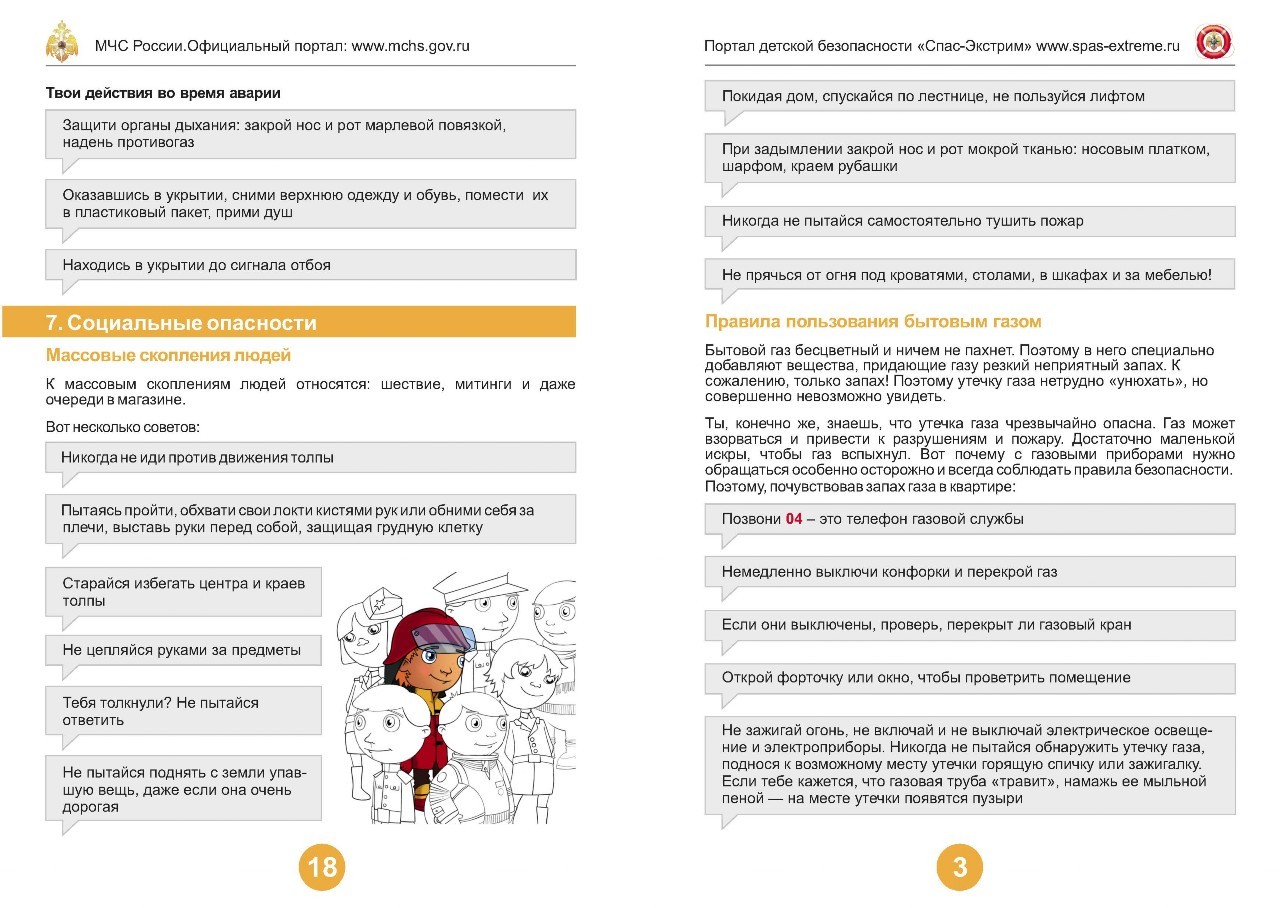 МЧС России.Официальный портал: www.mchs.gov.ru

Твои действия во время аварии

Защити органы дыхания: закрой нос и рот марлевой повязкой, надень противогаз

Оказавшись в укрытии, сними верхнюю одежду и обувь, помести их в пластиковый пакет, прими душ

Находись в укрытии до сигнала отбоя

7. Социальные опасности

Массовые скопления людей

К массовым скоплениям людей относятся: шествие, митинги и даже очереди в магазине.

Вот несколько советов:

Никогда не иди против движения толпы

Пытаясь пройти, обхвати свои локти кистями рук или обними себя за плечи, выставь руки перед собой, защищая грудную клетку

Старайся избегать центра и краев толпы

Не цепляйся руками за предметы

Тебя толкнули? Не пытайся ответить

Не пытайся поднять с земли упавшую вещь, даже если она очень дорогая

18

Портал детской безопасности «Спас-Экстрим» www.spas-extreme.ru

Покидая дом, спускайся по лестнице, не пользуйся лифтом

При задымлении закрой нос и рот мокрой тканью: носовым платком, шарфом, краем рубашки

Никогда не пытайся самостоятельно тушить пожар

Не прячься от огня под кроватями, столами, в шкафах и за мебелью!

Правила пользования бытовым газом

Бытовой газ бесцветный и ничем не пахнет. Поэтому в него специально добавляют вещества, придающие газу резкий неприятный запах. К сожалению, только запах! Поэтому утечку газа нетрудно «унюхать», но совершенно невозможно увидеть.

Ты, конечно же, знаешь, что утечка газа чрезвычайно опасна. Газ может взорваться и привести к разрушениям и пожару. Достаточно маленькой искры, чтобы газ вспыхнул. Вот почему с газовыми приборами нужно обращаться особенно осторожно и всегда соблюдать правила безопасности. Поэтому, почувствовав запах газа в квартире:

Позвони 04 – это телефон газовой службы

Немедленно выключи конфорки и перекрой газ

Если они выключены, проверь, перекрыт ли газовый кран

Открой форточку или окно, чтобы проветрить помещение

Не зажигай огонь, не включай и не выключай электрическое освещение и электроприборы. Никогда не пытайся обнаружить утечку газа, поднося к возможному месту утечки горящую спичку или зажигалку. Если тебе кажется, что газовая труба «травит», намажь ее мыльной пеной — на месте утечки появятся пузыри

3